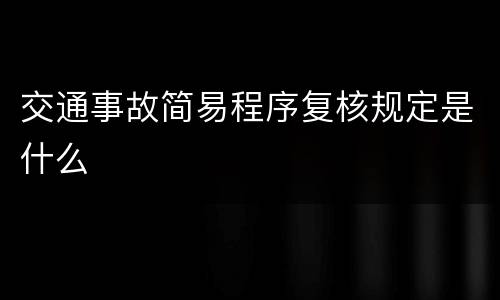 交通事故简易程序复核规定是什么